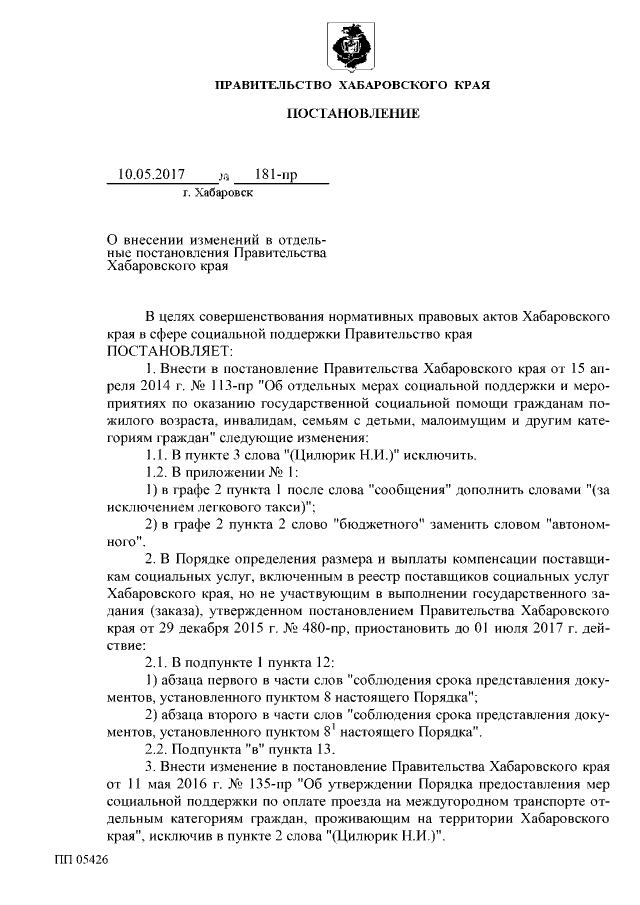 ПРАВИТЕЛЬСТВО ХАБАРОВСКОГО КРАЯ

ПОСТАНОВЛЕНИЕ

10.05.2017 № 181-пр
г. Хабаровск

О внесении изменений в отдельные постановления Правительства Хабаровского края

В целях совершенствования нормативных правовых актов Хабаровского края в сфере социальной поддержки Правительство края
ПОСТАНОВЛЯЕТ:

1. Внести в постановление Правительства Хабаровского края от 15 апреля 2014 г. № 113-пр "Об отдельных мерах социальной поддержки и мероприятиях по оказанию государственной социальной помощи гражданам пожилого возраста, инвалидам, семьям с детьми, малоимущим и другим категориям граждан" следующие изменения:

1.1. В пункте 3 слова "(Цилюрик Н.И.)" исключить.

1.2. В приложении № 1:

1) в графе 2 пункта 1 после слова "сообщения" дополнить словами "(за исключением легкового такси)";

2) в графе 2 пункта 2 слово "бюджетного" заменить словом "автономного".

2. В Порядке определения размера и выплаты компенсации поставщикам социальных услуг, включенным в реестр поставщиков социальных услуг Хабаровского края, но не участвующим в выполнении государственного задания (заказа), утвержденном постановлением Правительства Хабаровского края от 29 декабря 2015 г. № 480-пр, приостановить до 01 июля 2017 г. действие:

2.1. В подпункте 1 пункта 12:

1) абзаца первого в части слов "соблюдения срока представления документов, установленного пунктом 8 настоящего Порядка";

2) абзаца второго в части слов "соблюдения срока представления документов, установленного пунктом $8^1$ настоящего Порядка".

2.2. Подпункта "в" пункта 13.

3. Внести изменение в постановление Правительства Хабаровского края от 11 мая 2016 г. № 135-пр "Об утверждении Порядка предоставления мер социальной поддержки по оплате проезда на междугородном транспорте отдельным категориям граждан, проживающим на территории Хабаровского края", исключив в пункте 2 слова "(Цилюрик Н.И.)".

ПП 05426